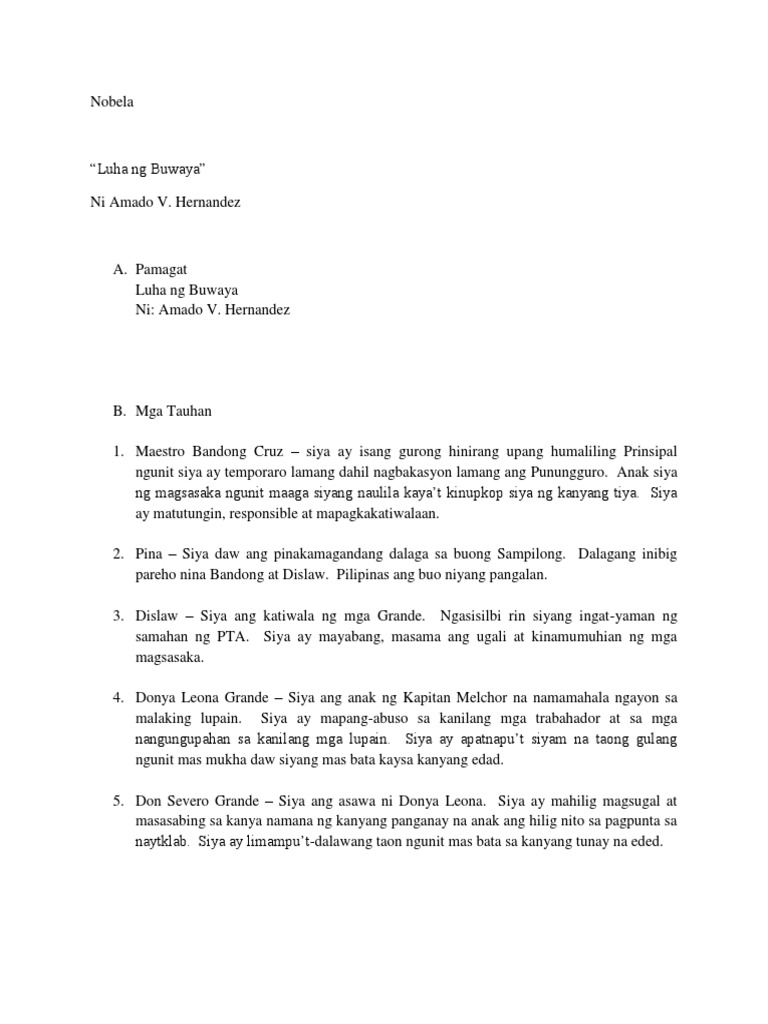 Nobela

"Luha ng Buwaya"

Ni Amado V. Hernandez

A. Pamagat
Luha ng Buwaya
Ni: Amado V. Hernandez

B. Mga Tauhan

1. Maestro Bandong Cruz – siya ay isang gurong hinirang upang humaliling Prinsipal ngunit siya ay temporaro lamang dahil nagbakasyon lamang ang Punungguro. Anak siya ng magsasaka ngunit maaga siyang naulila kaya't kinupkop siya ng kanyang tiya. Siya ay matutungin, responsible at mapagkakatiwalaan.

2. Pina – Siya daw ang pinakamagandang dalaga sa buong Sampilong. Dalagang inibig pareho nina Bandong at Dislaw. Pilipinas ang buo niyang pangalan.

3. Dislaw – Siya ang katiwala ng mga Grande. Ngasisilbi rin siyang ingat-yaman ng samahan ng PTA. Siya ay mayabang, masama ang ugali at kinamumuhian ng mga magsasaka.

4. Donya Leona Grande – Siya ang anak ng Kapitan Melchor na namamahala ngayon sa malaking lupain. Siya ay mapang-abuso sa kanilang mga trabahador at sa mga nangungupahan sa kanilang mga lupain. Siya ay apatnapu't siyam na taong gulang ngunit mas mukha daw siyang mas bata kaysa kanyang edad.

5. Don Severo Grande – Siya ang asawa ni Donya Leona. Siya ay mahilig magsugal at masasabing sa kanya namana ng kanyang panganay na anak ang hilig nito sa pagpunta sa naytklab. Siya ay limampu't-dalawang taon ngunit mas bata sa kanyang tunay na eded.